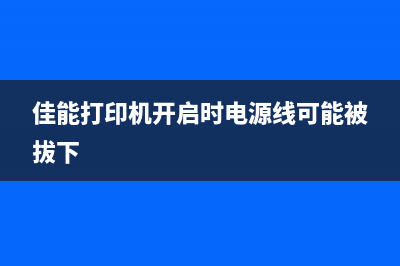 佳能打印机开启时电源线可能被拔下